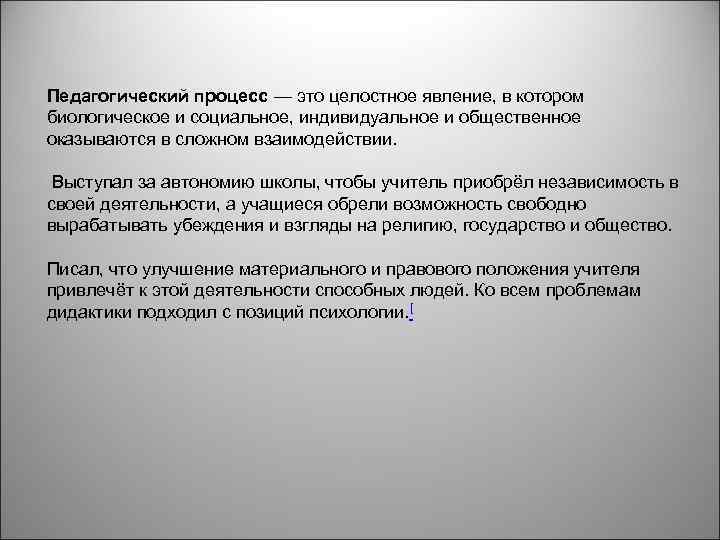 Педагогический процесс — это целостное явление, в котором биологическое и социальное, индивидуальное и общественное оказываются в сложном взаимодействии.

Выступал за автономию школы, чтобы учитель приобрёл независимость в своей деятельности, а учащиеся обрели возможность свободно вырабатывать убеждения и взгляды на религию, государство и общество.

Писал, что улучшение материального и правового положения учителя привлечёт к этой деятельности способных людей. Ко всем проблемам дидактики подходил с позиций психологии.[